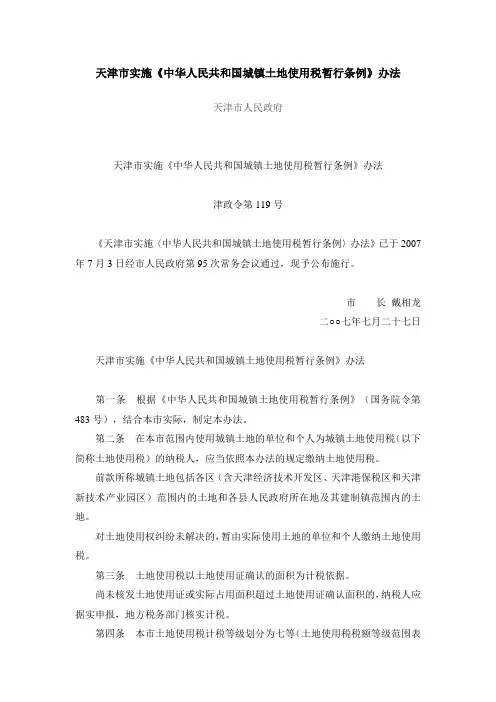 天津市实施《中华人民共和国城镇土地使用税暂行条例》办法

天津市人民政府

天津市实施《中华人民共和国城镇土地使用税暂行条例》办法

津政令第 119 号

《天津市实施〈中华人民共和国城镇土地使用税暂行条例〉办法》已于 2007 年 7 月 3 日经市人民政府第 95 次常务会议通过，现予公布施行。

市　　长　戴相龙

二○○七年七月二十七日

天津市实施《中华人民共和国城镇土地使用税暂行条例》办法

第一条　根据《中华人民共和国城镇土地使用税暂行条例》（国务院令第 483 号），结合本市实际，制定本办法。

第二条　在本市范围内使用城镇土地的单位和个人为城镇土地使用税（以下简称土地使用税）的纳税人，应当依照本办法的规定缴纳土地使用税。

前款所称城镇土地包括各区（含天津经济技术开发区、天津港保税区和天津新技术产业园区）范围内的土地和各县人民政府所在地及其建制镇范围内的土地。

对土地使用权纠纷未解决的，暂由实际使用土地的单位和个人缴纳土地使用税。

第三条　土地使用税以土地使用证确认的面积为计税依据。

尚未核发土地使用证或实际占用面积超过土地使用证确认面积的，纳税人应据实申报，地方税务部门核实计税。

第四条　本市土地使用税计税等级划分为七等（土地使用税税额等级范围表